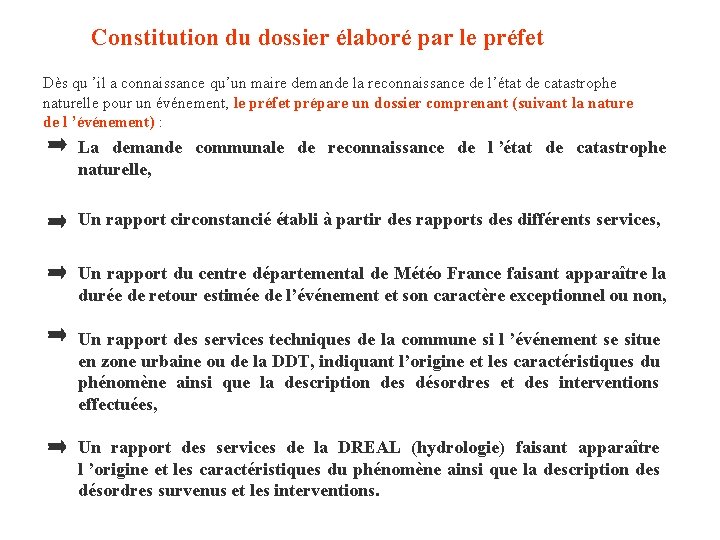 Constitution du dossier élaboré par le préfet

Dès qu 'il a connaissance qu'un maire demande la reconnaissance de l'état de catastrophe naturelle pour un événement, le préfet prépare un dossier comprenant (suivant la nature de l 'événement) :

➡ La demande communale de reconnaissance de l 'état de catastrophe naturelle,

➡ Un rapport circonstancié établi à partir des rapports des différents services,

➡ Un rapport du centre départemental de Météo France faisant apparaître la durée de retour estimée de l'événement et son caractère exceptionnel ou non,

➡ Un rapport des services techniques de la commune si l 'événement se situe en zone urbaine ou de la DDT, indiquant l'origine et les caractéristiques du phénomène ainsi que la description des désordres et des interventions effectuées,

➡ Un rapport des services de la DREAL (hydrologie) faisant apparaître l 'origine et les caractéristiques du phénomène ainsi que la description des désordres survenus et les interventions.